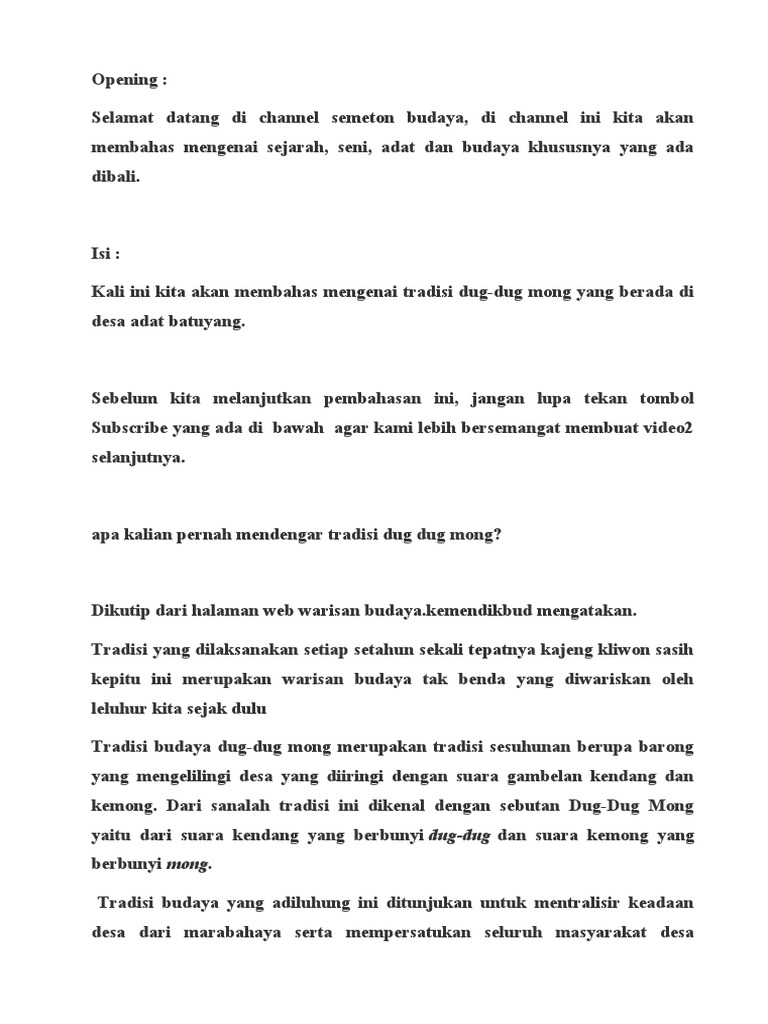 Opening :

Selamat datang di channel semeton budaya, di channel ini kita akan membahas mengenai sejarah, seni, adat dan budaya khususnya yang ada dibali.

Isi :

Kali ini kita akan membahas mengenai tradisi dug-dug mong yang berada di desa adat batuyang.

Sebelum kita melanjutkan pembahasan ini, jangan lupa tekan tombol Subscribe yang ada di bawah agar kami lebih bersemangat membuat video2 selanjutnya.

apa kalian pernah mendengar tradisi dug dug mong?

Dikutip dari halaman web warisan budaya.kemendikbud mengatakan.

Tradisi yang dilaksanakan setiap setahun sekali tepatnya kajeng kliwon sasih kepitu ini merupakan warisan budaya tak benda yang diwariskan oleh leluhur kita sejak dulu

Tradisi budaya dug-dug mong merupakan tradisi sesuhunan berupa barong yang mengelilingi desa yang diiringi dengan suara gambelan kendang dan kemong. Dari sanalah tradisi ini dikenal dengan sebutan Dug-Dug Mong yaitu dari suara kendang yang berbunyi dug-dug dan suara kemong yang berbunyi mong.

Tradisi budaya yang adiluhung ini ditunjukan untuk mentralisir keadaan desa dari marabahaya serta mempersatukan seluruh masyarakat desa